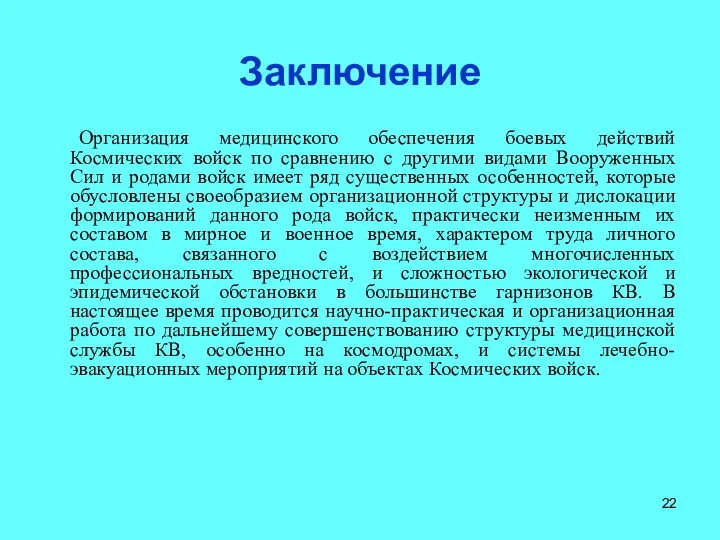 Заключение

Организация медицинского обеспечения боевых действий Космических войск по сравнению с другими видами Вооруженных Сил и родами войск имеет ряд существенных особенностей, которые обусловлены своеобразием организационной структуры и дислокации формирований данного рода войск, практически неизменным их составом в мирное и военное время, характером труда личного состава, связанного с воздействием многочисленных профессиональных вредностей, и сложностью экологической и эпидемической обстановки в большинстве гарнизонов КВ. В настоящее время проводится научно-практическая и организационная работа по дальнейшему совершенствованию структуры медицинской службы КВ, особенно на космодромах, и системы лечебно-эвакуационных мероприятий на объектах Космических войск.

22